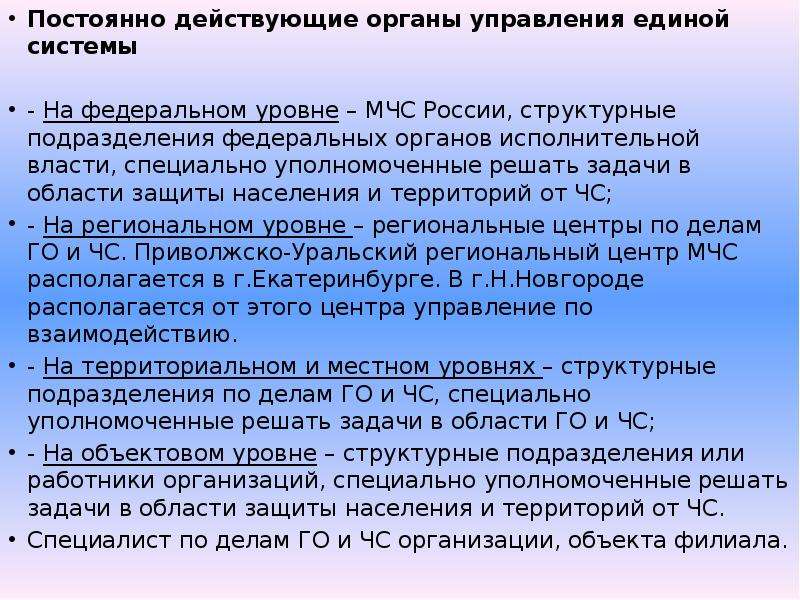 • Постоянно действующие органы управления единой системы

• - На федеральном уровне – МЧС России, структурные подразделения федеральных органов исполнительной власти, специально уполномоченные решать задачи в области защиты населения и территорий от ЧС;

• - На региональном уровне – региональные центры по делам ГО и ЧС. Приволжско-Уральский региональный центр МЧС располагается в г.Екатеринбурге. В г.Н.Новгороде располагается от этого центра управление по взаимодействию.

• - На территориальном и местном уровнях – структурные подразделения по делам ГО и ЧС, специально уполномоченные решать задачи в области ГО и ЧС;

• - На объектовом уровне – структурные подразделения или работники организаций, специально уполномоченные решать задачи в области защиты населения и территорий от ЧС.

• Специалист по делам ГО и ЧС организации, объекта филиала.